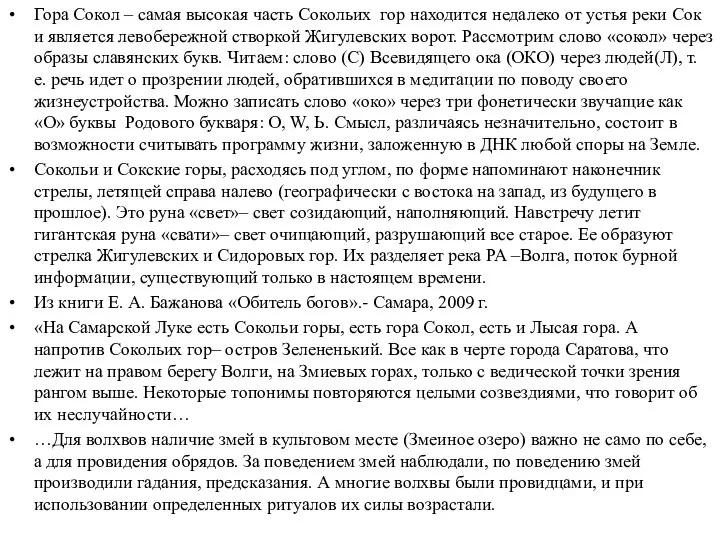 • Гора Сокол – самая высокая часть Сокольих гор находится недалеко от устья реки Сок и является левобережной створкой Жигулевских ворот. Рассмотрим слово «сокол» через образы славянских букв. Читаем: слово (С) Всевидящего ока (ОКО) через людей(Л), т. е. речь идет о прозрении людей, обратившихся в медитации по поводу своего жизнеустройства. Можно записать слово «око» через три фонетически звучащие как «О» буквы Родового букваря: О, W, Ь. Смысл, различаясь незначительно, состоит в возможности считывать программу жизни, заложенную в ДНК любой споры на Земле.

• Сокольи и Сокские горы, расходясь под углом, по форме напоминают наконечник стрелы, летящей справа налево (географически с востока на запад, из будущего в прошлое). Это руна «свет»– свет созидающий, наполняющий. Навстречу летит гигантская руна «свати»– свет очищающий, разрушающий все старое. Ее образуют стрелка Жигулевских и Сидоровых гор. Их разделяет река РА –Волга, поток бурной информации, существующий только в настоящем времени.

• Из книги Е. А. Бажанова «Обитель богов».- Самара, 2009 г.

• «На Самарской Луке есть Сокольи горы, есть гора Сокол, есть и Лысая гора. А напротив Сокольих гор– остров Зелененький. Все как в черте города Саратова, что лежит на правом берегу Волги, на Змиевых горах, только с ведической точки зрения рангом выше. Некоторые топонимы повторяются целыми созвездиями, что говорит об их неслучайности…

• …Для волхвов наличие змей в культовом месте (Змеиное озеро) важно не само по себе, а для провидения обрядов. За поведением змей наблюдали, по поведению змей производили гадания, предсказания. А многие волхвы были провидцами, и при использовании определенных ритуалов их силы возрастали.